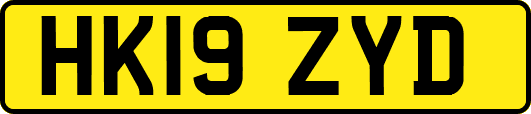 HK19 ZYD